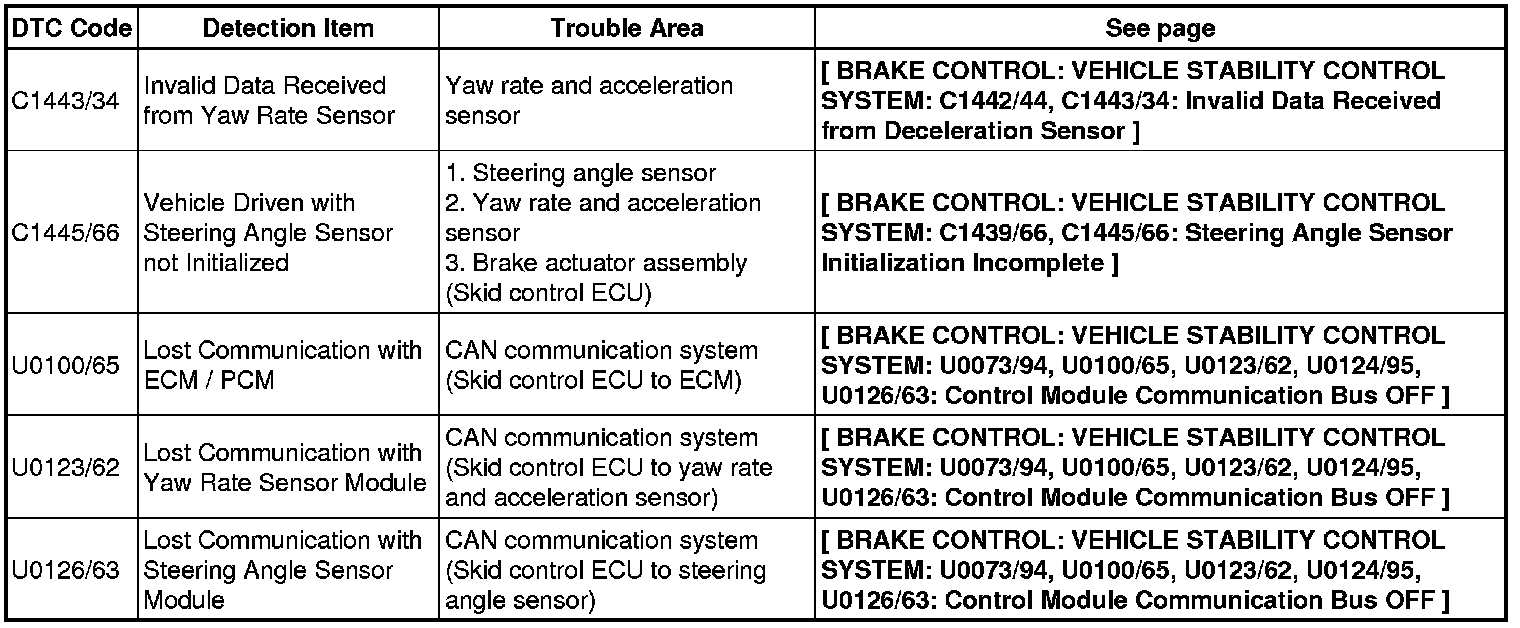 | DTC Code | Detection Item | Trouble Area | See page |
|---|---|---|---|
| C1443/34 | Invalid Data Received from Yaw Rate Sensor | Yaw rate and acceleration sensor | [ BRAKE CONTROL: VEHICLE STABILITY CONTROL SYSTEM: C1442/44, C1443/34: Invalid Data Received from Deceleration Sensor ] |
| C1445/66 | Vehicle Driven with Steering Angle Sensor not Initialized | 1. Steering angle sensor 2. Yaw rate and acceleration sensor 3. Brake actuator assembly (Skid control ECU) | [ BRAKE CONTROL: VEHICLE STABILITY CONTROL SYSTEM: C1439/66, C1445/66: Steering Angle Sensor Initialization Incomplete ] |
| U0100/65 | Lost Communication with ECM / PCM | CAN communication system (Skid control ECU to ECM) | [ BRAKE CONTROL: VEHICLE STABILITY CONTROL SYSTEM: U0073/94, U0100/65, U0123/62, U0124/95, U0126/63: Control Module Communication Bus OFF ] |
| U0123/62 | Lost Communication with Yaw Rate Sensor Module | CAN communication system (Skid control ECU to yaw rate and acceleration sensor) | [ BRAKE CONTROL: VEHICLE STABILITY CONTROL SYSTEM: U0073/94, U0100/65, U0123/62, U0124/95, U0126/63: Control Module Communication Bus OFF ] |
| U0126/63 | Lost Communication with Steering Angle Sensor Module | CAN communication system (Skid control ECU to steering angle sensor) | [ BRAKE CONTROL: VEHICLE STABILITY CONTROL SYSTEM: U0073/94, U0100/65, U0123/62, U0124/95, U0126/63: Control Module Communication Bus OFF ] |